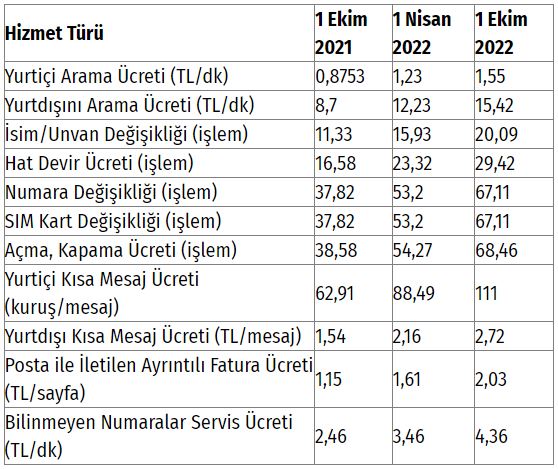 | Hizmet Türü | 1 Ekim 2021 | 1 Nisan 2022 | 1 Ekim 2022 |
|---|---|---|---|
| Yurtiçi Arama Ücreti (TL/dk) | 0,8753 | 1,23 | 1,55 |
| Yurtdışını Arama Ücreti (TL/dk) | 8,7 | 12,23 | 15,42 |
| İsim/Unvan Değişikliği (işlem) | 11,33 | 15,93 | 20,09 |
| Hat Devir Ücreti (işlem) | 16,58 | 23,32 | 29,42 |
| Numara Değişikliği (işlem) | 37,82 | 53,2 | 67,11 |
| SIM Kart Değişikliği (işlem) | 37,82 | 53,2 | 67,11 |
| Açma, Kapama Ücreti (işlem) | 38,58 | 54,27 | 68,46 |
| Yurtiçi Kısa Mesaj Ücreti (kuruş/mesaj) | 62,91 | 88,49 | 111 |
| Yurtdışı Kısa Mesaj Ücreti (TL/mesaj) | 1,54 | 2,16 | 2,72 |
| Posta ile İletilen Ayrıntılı Fatura Ücreti (TL/sayfa) | 1,15 | 1,61 | 2,03 |
| Bilinmeyen Numaralar Servis Ücreti (TL/dk) | 2,46 | 3,46 | 4,36 |